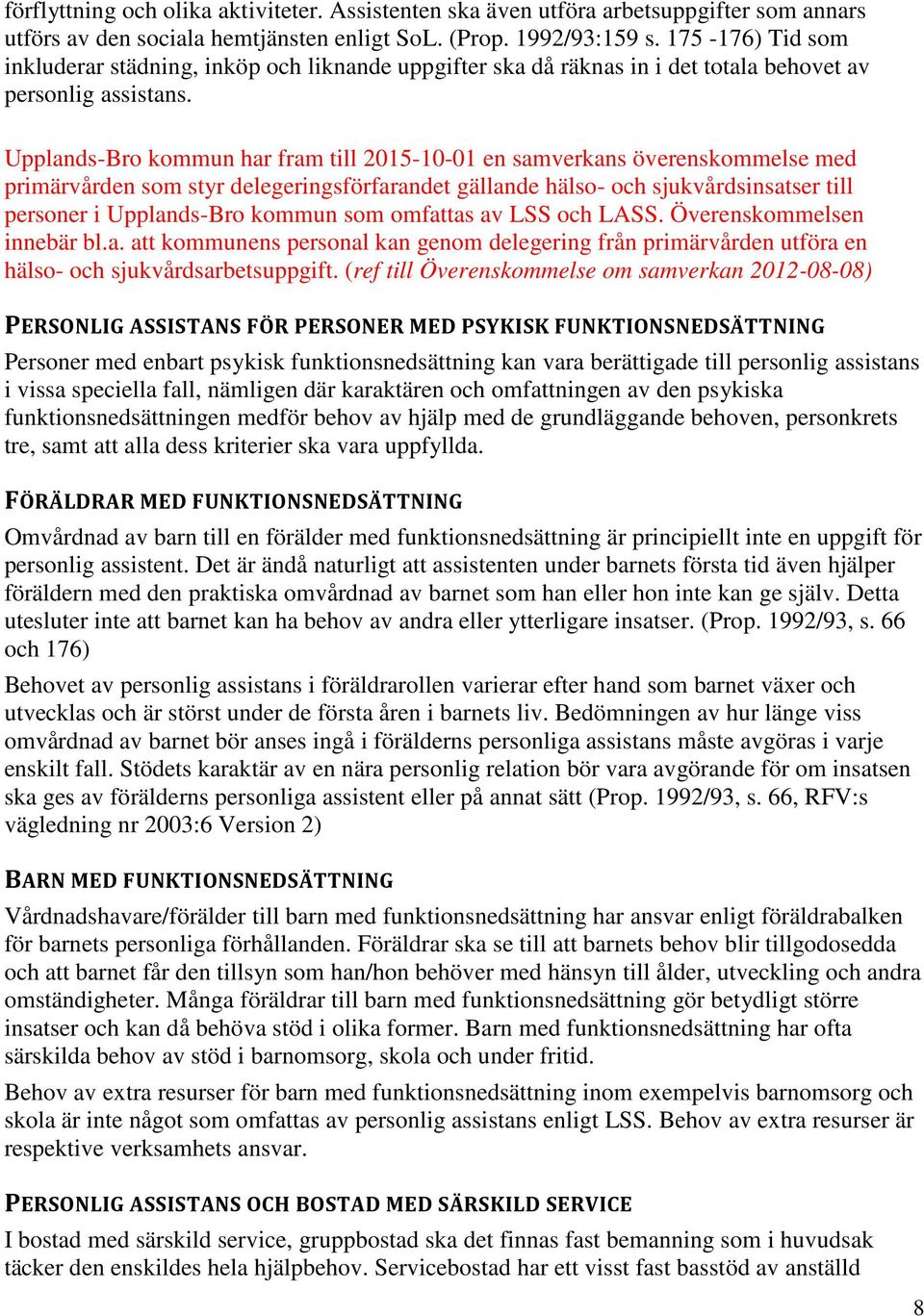 förflyttning och olika aktiviteter. Assistenten ska även utföra arbetsuppgifter som annars utförs av den sociala hemtjänsten enligt SoL. (Prop. 1992/93:159 s. 175 -176) Tid som inkluderar städning, inköp och liknande uppgifter ska då räknas in i det totala behovet av personlig assistans.

Upplands-Bro kommun har fram till 2015-10-01 en samverkans överenskommelse med primärvården som styr delegeringsförfarandet gällande hälso- och sjukvårdsinsatser till personer i Upplands-Bro kommun som omfattas av LSS och LASS. Överenskommelsen innebär bl.a. att kommunens personal kan genom delegering från primärvården utföra en hälso- och sjukvårdsarbetsuppgift. (ref till Överenskommelse om samverkan 2012-08-08)

PERSONLIG ASSISTANS FÖR PERSONER MED PSYKISK FUNKTIONSNEDSÄTTNING

Personer med enbart psykisk funktionsnedsättning kan vara berättigade till personlig assistans i vissa speciella fall, nämligen där karaktären och omfattningen av den psykiska funktionsnedsättningen medför behov av hjälp med de grundläggande behoven, personkrets tre, samt att alla dess kriterier ska vara uppfyllda.

FÖRÄLDRAR MED FUNKTIONSNEDSÄTTNING

Omvårdnad av barn till en förälder med funktionsnedsättning är principiellt inte en uppgift för personlig assistent. Det är ändå naturligt att assistenten under barnets första tid även hjälper föräldern med den praktiska omvårdnad av barnet som han eller hon inte kan ge själv. Detta utesluter inte att barnet kan ha behov av andra eller ytterligare insatser. (Prop. 1992/93, s. 66 och 176)

Behovet av personlig assistans i föräldrarollen varierar efter hand som barnet växer och utvecklas och är störst under de första åren i barnets liv. Bedömningen av hur länge viss omvårdnad av barnet bör anses ingå i förälderns personliga assistans måste avgöras i varje enskilt fall. Stödets karaktär av en nära personlig relation bör vara avgörande för om insatsen ska ges av förälderns personliga assistent eller på annat sätt (Prop. 1992/93, s. 66, RFV:s vägledning nr 2003:6 Version 2)

BARN MED FUNKTIONSNEDSÄTTNING

Vårdnadshavare/förälder till barn med funktionsnedsättning har ansvar enligt föräldrabalken för barnets personliga förhållanden. Föräldrar ska se till att barnets behov blir tillgodosedda och att barnet får den tillsyn som han/hon behöver med hänsyn till ålder, utveckling och andra omständigheter. Många föräldrar till barn med funktionsnedsättning gör betydligt större insatser och kan då behöva stöd i olika former. Barn med funktionsnedsättning har ofta särskilda behov av stöd i barnomsorg, skola och under fritid.

Behov av extra resurser för barn med funktionsnedsättning inom exempelvis barnomsorg och skola är inte något som omfattas av personlig assistans enligt LSS. Behov av extra resurser är respektive verksamhets ansvar.

PERSONLIG ASSISTANS OCH BOSTAD MED SÄRSKILD SERVICE

I bostad med särskild service, gruppbostad ska det finnas fast bemanning som i huvudsak täcker den enskildes hela hjälpbehov. Servicebostad har ett visst fast basstöd av anställd

8